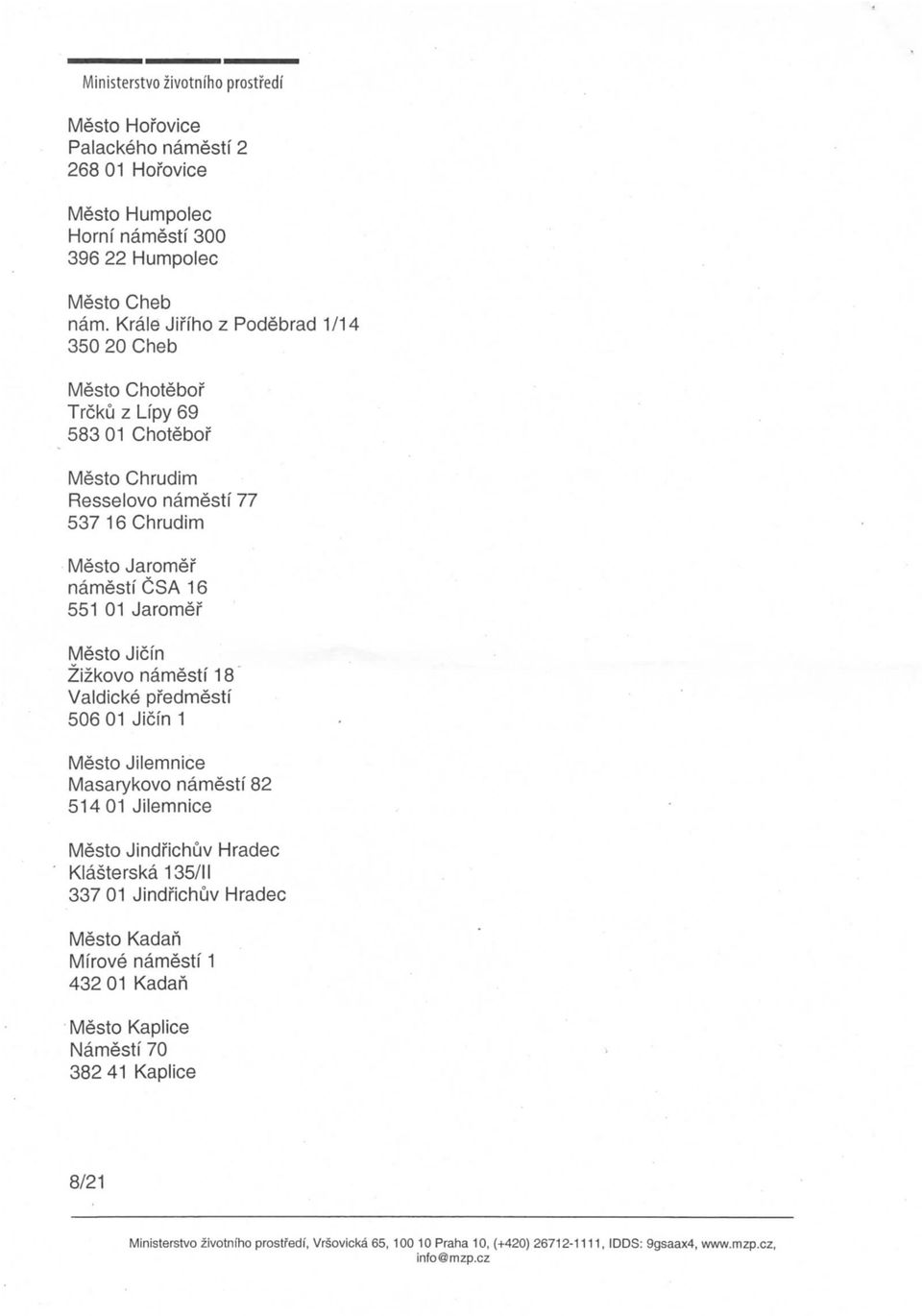 Ministerstvo životního prostředí

Město Hořovice
Palackého náměstí 2
268 01 Hořovice

Město Humpolec
Horní náměstí 300
396 22 Humpolec

Město Cheb
nám. Krále Jiřího z Poděbrad 1/14
350 20 Cheb

Město Chotěboř
Trčků z Lípy 69
583 01 Chotěboř

Město Chrudim
Resselovo náměstí 77
537 16 Chrudim

Město Jaroměř
náměstí ČSA 16
551 01 Jaroměř

Město Jičín
Žižkovo náměstí 18
Valdické předměstí
506 01 Jičín 1

Město Jilemnice
Masarykovo náměstí 82
514 01 Jilemnice

Město Jindřichův Hradec
Klášterská 135/II
337 01 Jindřichův Hradec

Město Kadaň
Mírové náměstí 1
432 01 Kadaň

Město Kaplice
Náměstí 70
382 41 Kaplice

8/21

Ministerstvo životního prostředí, Vršovická 65, 100 10 Praha 10, (+420) 26712-1111, IDDS: 9gsaax4, www.mzp.cz, info@mzp.cz